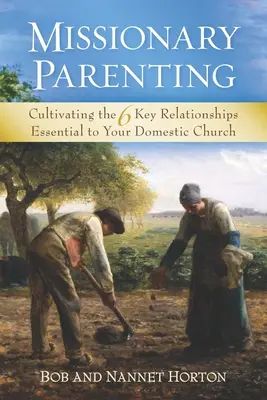 MISSIONARY PARENTING

Cultivating the 6 Key Relationships Essential to Your Domestic Church

BOB AND NANNET HORTON